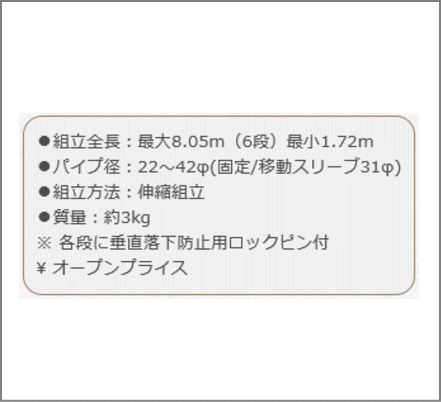 ●組立全長：最大8.05m（6段）最小1.72m
●パイプ径：22～42φ(固定/移動スリーブ31φ)
●組立方法：伸縮組立
●質量：約3kg
※ 各段に垂直落下防止用ロックピン付
¥ オープンプライス